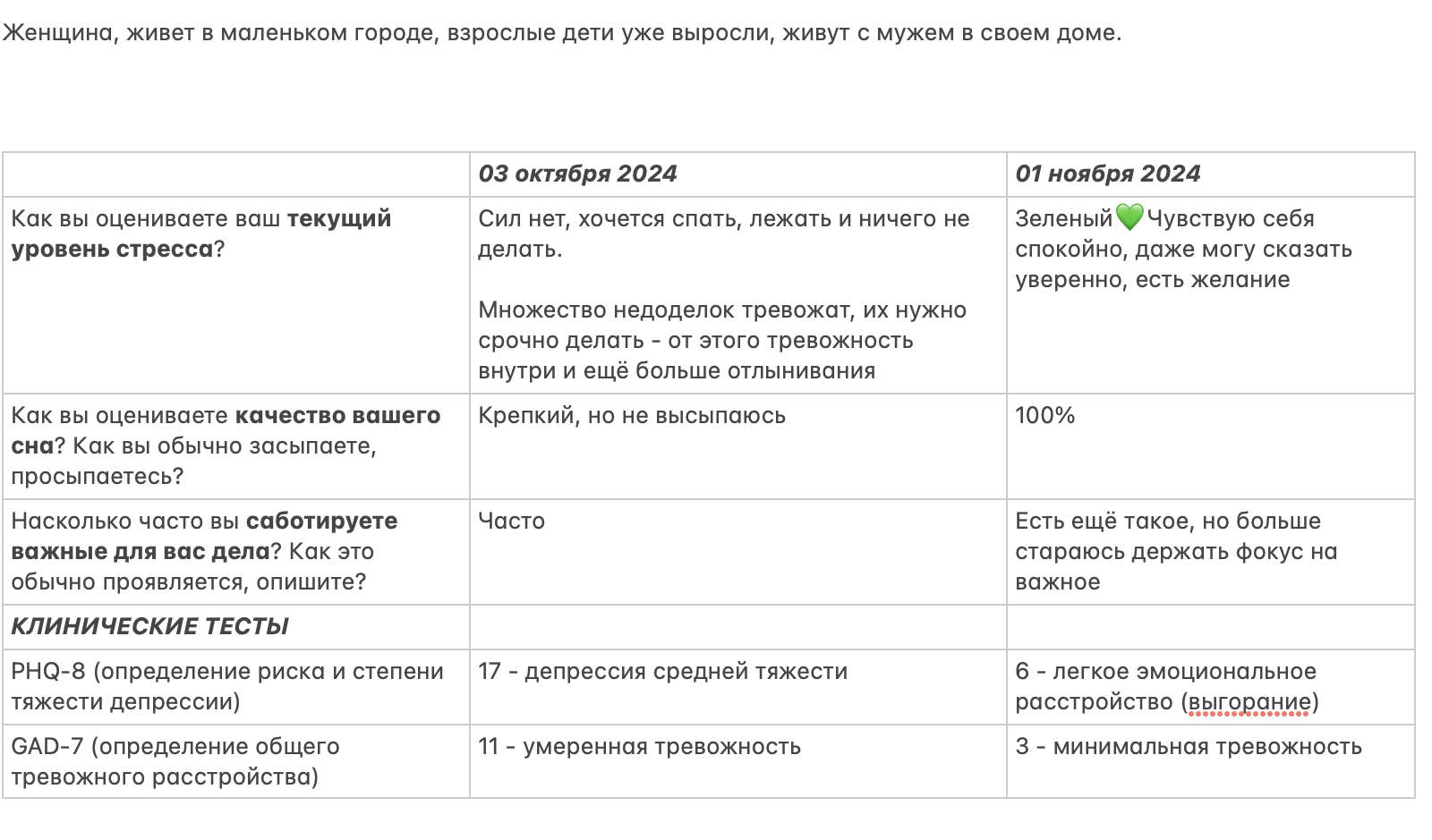 Женщина, живет в маленьком городе, взрослые дети уже выросли, живут с мужем в своем доме.

| | 03 октября 2024 | 01 ноября 2024 |
|---|---|---|
| Как вы оцениваете ваш текущий уровень стресса? | Сил нет, хочется спать, лежать и ничего не делать. Множество недоделок тревожат, их нужно срочно делать - от этого тревожность внутри и ещё больше отлынивания | Зеленый💚Чувствую себя спокойно, даже могу сказать уверенно, есть желание |
| Как вы оцениваете качество вашего сна? Как вы обычно засыпаете, просыпаетесь? | Крепкий, но не высыпаюсь | 100% |
| Насколько часто вы саботируете важные для вас дела? Как это обычно проявляется, опишите? | Часто | Есть ещё такое, но больше стараюсь держать фокус на важное |
| КЛИНИЧЕСКИЕ ТЕСТЫ | | |
| PHQ-8 (определение риска и степени тяжести депрессии) | 17 - депрессия средней тяжести | 6 - легкое эмоциональное расстройство (выгорание) |
| GAD-7 (определение общего тревожного расстройства) | 11 - умеренная тревожность | 3 - минимальная тревожность |